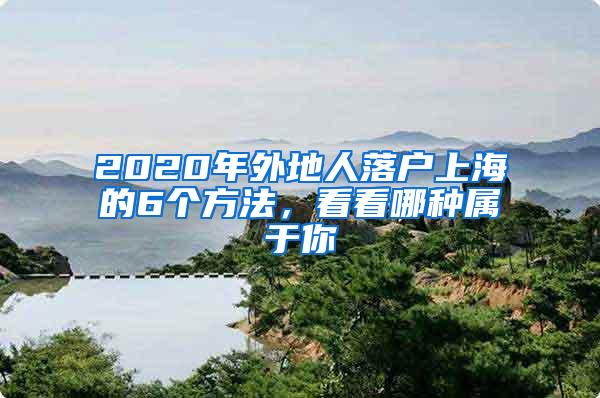 2020年外地人落户上海的6个方法，看看哪种属于你